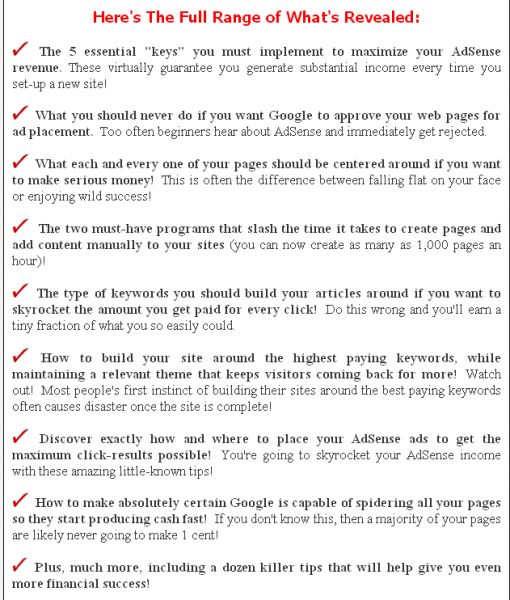 Here's The Full Range of What's Revealed:

✓ The 5 essential "keys" you must implement to maximize your AdSense revenue. These virtually guarantee you generate substantial income every time you set-up a new site!

✓ What you should never do if you want Google to approve your web pages for ad placement. Too often beginners hear about AdSense and immediately get rejected.

✓ What each and every one of your pages should be centered around if you want to make serious money! This is often the difference between falling flat on your face or enjoying wild success!

✓ The two must-have programs that slash the time it takes to create pages and add content manually to your sites (you can now create as many as 1,000 pages an hour)!

✓ The type of keywords you should build your articles around if you want to skyrocket the amount you get paid for every click! Do this wrong and you'll earn a tiny fraction of what you so easily could.

✓ How to build your site around the highest paying keywords, while maintaining a relevant theme that keeps visitors coming back for more! Watch out! Most people's first instinct of building their sites around the best paying keywords often causes disaster once the site is complete!

✓ Discover exactly how and where to place your AdSense ads to get the maximum click-results possible! You're going to skyrocket your AdSense income with these amazing little-known tips!

✓ How to make absolutely certain Google is capable of spidering all your pages so they start producing cash fast! If you don't know this, then a majority of your pages are likely never going to make 1 cent!

✓ Plus, much more, including a dozen killer tips that will help give you even more financial success!